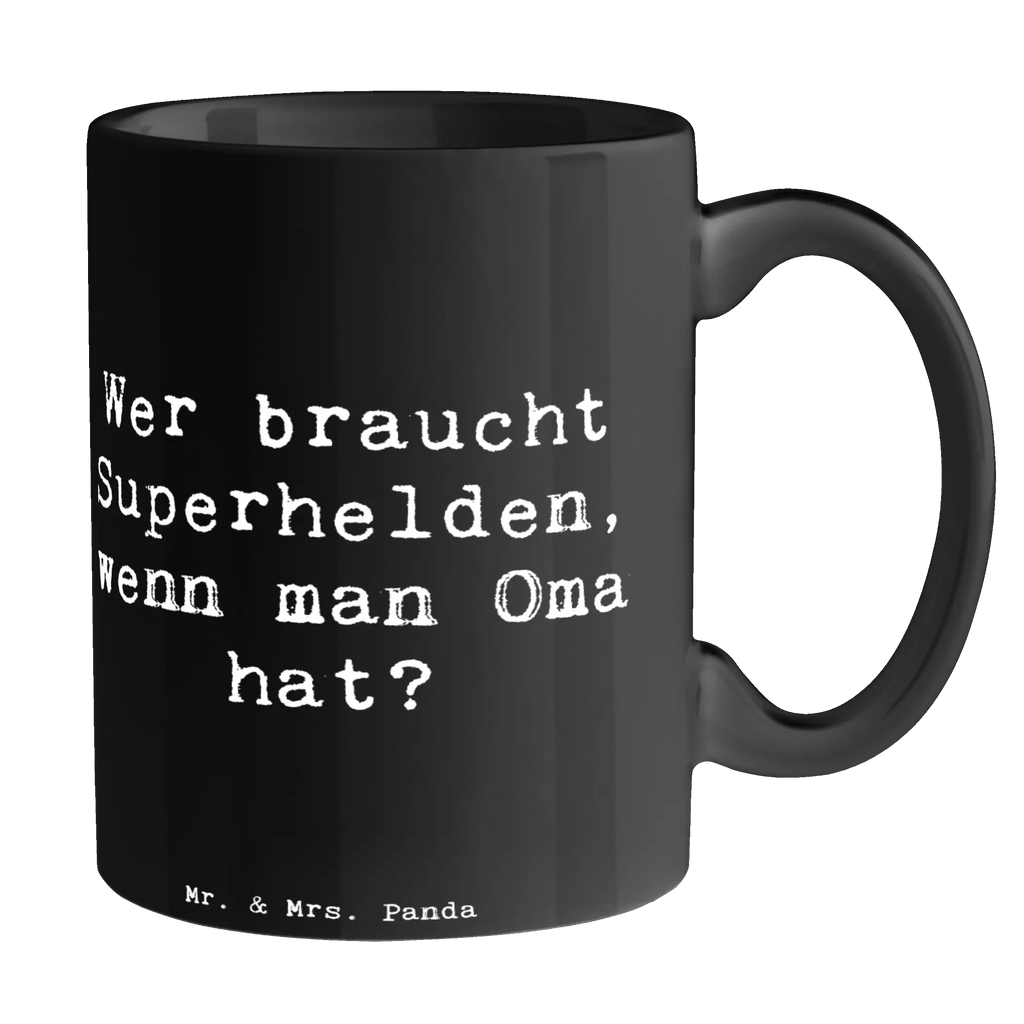 Wer braucht Superhelden, wenn man Oma hat?

Mr. & Mrs. Panda